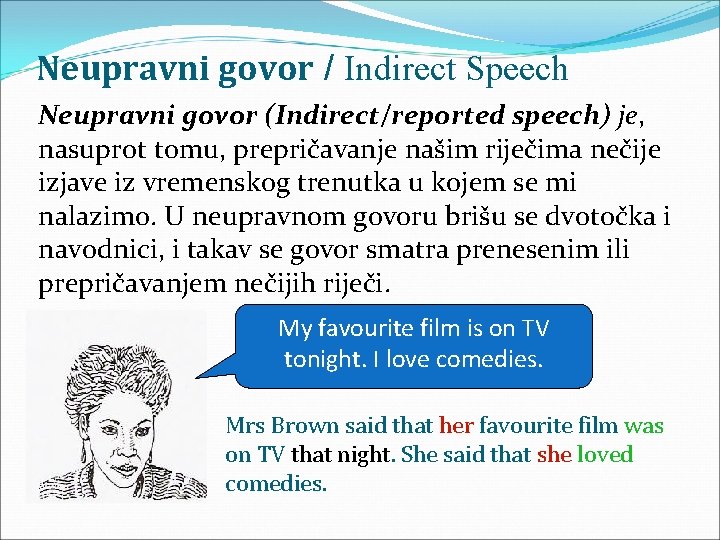 Neupravni govor / Indirect Speech

Neupravni govor (Indirect/reported speech) je, nasuprot tomu, prepričavanje našim riječima nečije izjave iz vremenskog trenutka u kojem se mi nalazimo. U neupravnom govoru brišu se dvotočka i navodnici, i takav se govor smatra prenesenim ili prepričavanjem nečijih riječi.

My favourite film is on TV tonight. I love comedies.

Mrs Brown said that her favourite film was on TV that night. She said that she loved comedies.